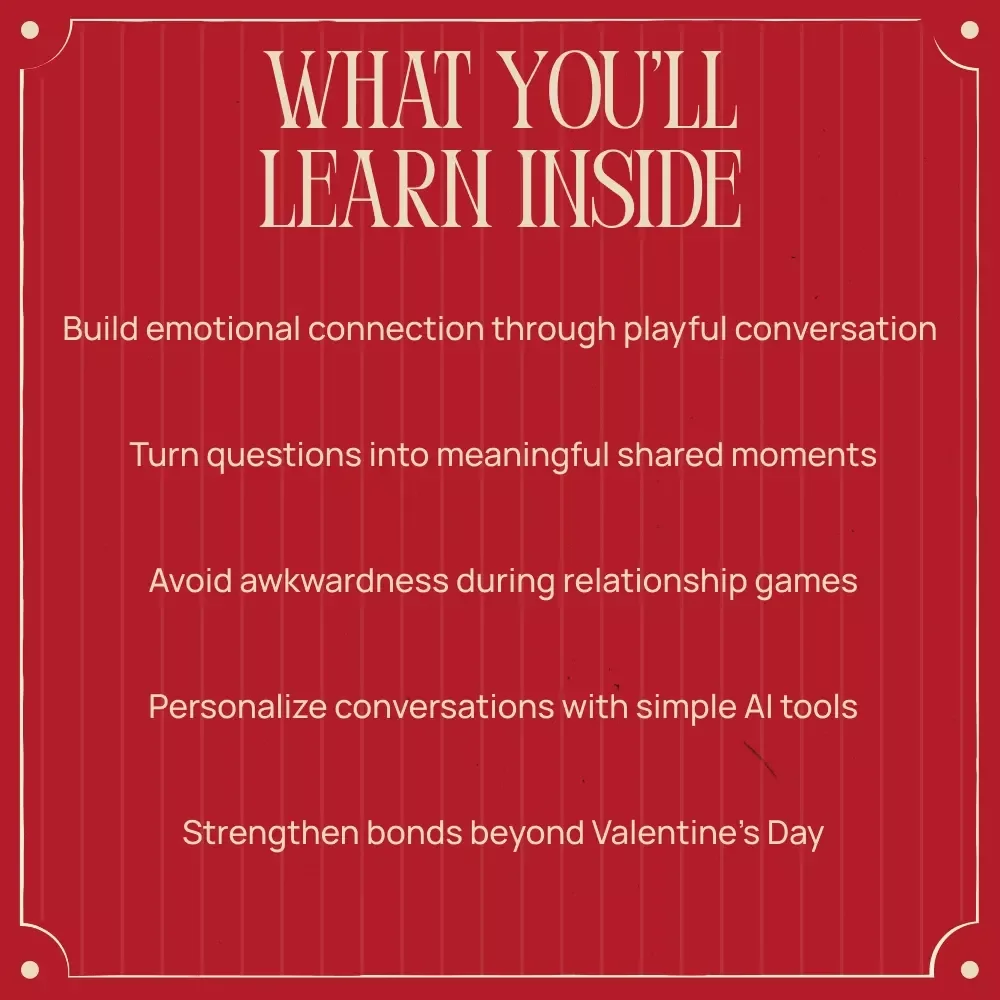 WHAT YOU'LL LEARN INSIDE

Build emotional connection through playful conversation

Turn questions into meaningful shared moments

Avoid awkwardness during relationship games

Personalize conversations with simple AI tools

Strengthen bonds beyond Valentine's Day